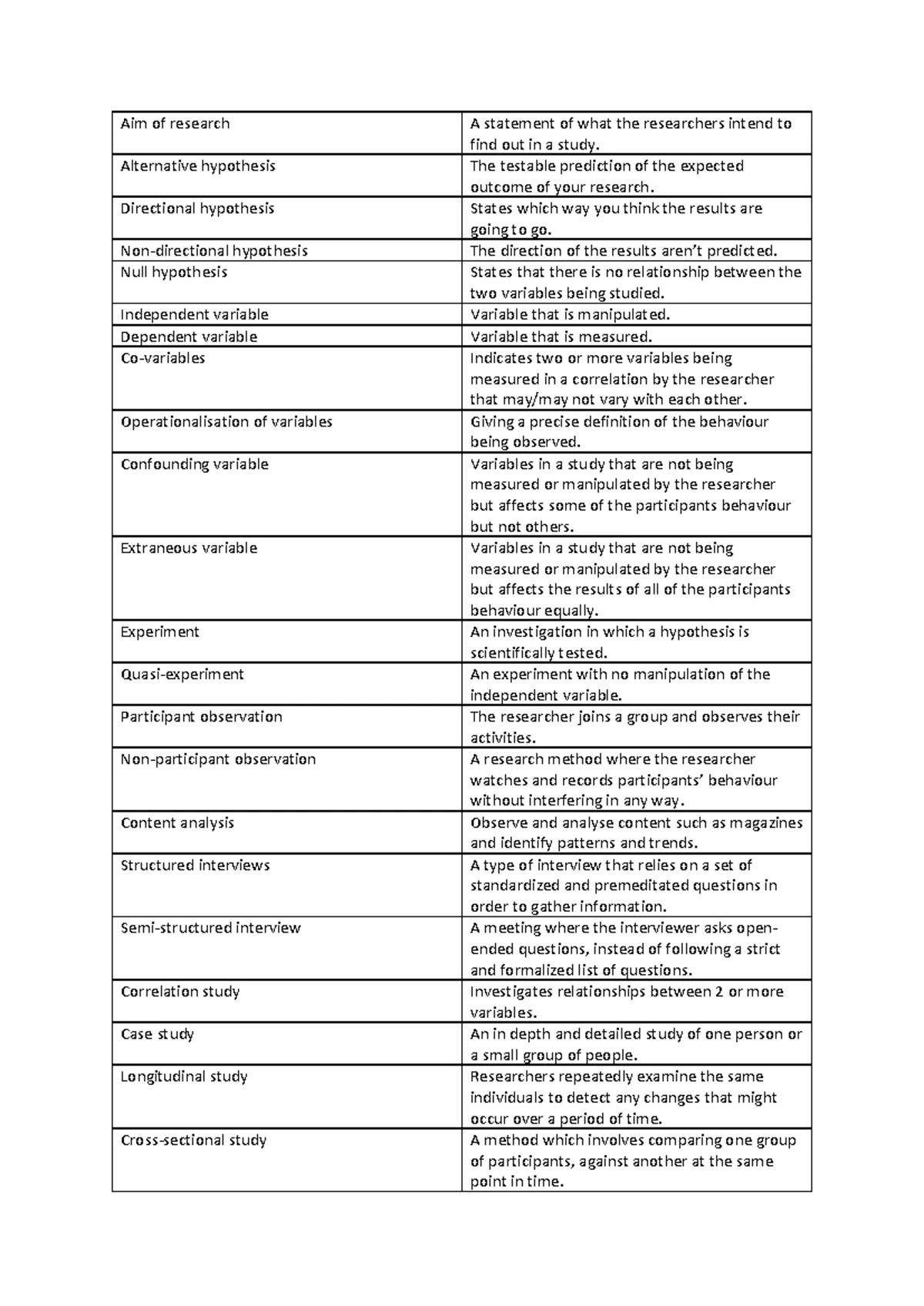 | Aim of research | A statement of what the researchers intend to find out in a study. |
|---|---|
| Alternative hypothesis | The testable prediction of the expected outcome of your research. |
| Directional hypothesis | States which way you think the results are going to go. |
| Non-directional hypothesis | The direction of the results aren't predicted. |
| Null hypothesis | States that there is no relationship between the two variables being studied. |
| Independent variable | Variable that is manipulated. |
| Dependent variable | Variable that is measured. |
| Co-variables | Indicates two or more variables being measured in a correlation by the researcher that may/may not vary with each other. |
| Operationalisation of variables | Giving a precise definition of the behaviour being observed. |
| Confounding variable | Variables in a study that are not being measured or manipulated by the researcher but affects some of the participants behaviour but not others. |
| Extraneous variable | Variables in a study that are not being measured or manipulated by the researcher but affects the results of all of the participants behaviour equally. |
| Experiment | An investigation in which a hypothesis is scientifically tested. |
| Quasi-experiment | An experiment with no manipulation of the independent variable. |
| Participant observation | The researcher joins a group and observes their activities. |
| Non-participant observation | A research method where the researcher watches and records participants' behaviour without interfering in any way. |
| Content analysis | Observe and analyse content such as magazines and identify patterns and trends. |
| Structured interviews | A type of interview that relies on a set of standardized and premeditated questions in order to gather information. |
| Semi-structured interview | A meeting where the interviewer asks open-ended questions, instead of following a strict and formalized list of questions. |
| Correlation study | Investigates relationships between 2 or more variables. |
| Case study | An in depth and detailed study of one person or a small group of people. |
| Longitudinal study | Researchers repeatedly examine the same individuals to detect any changes that might occur over a period of time. |
| Cross-sectional study | A method which involves comparing one group of participants, against another at the same point in time. |